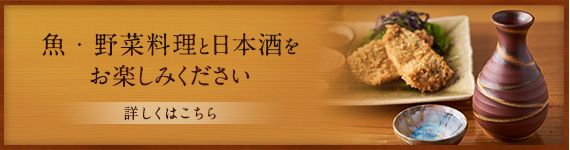 魚・野菜料理と日本酒を
お楽しみください

詳しくはこちら